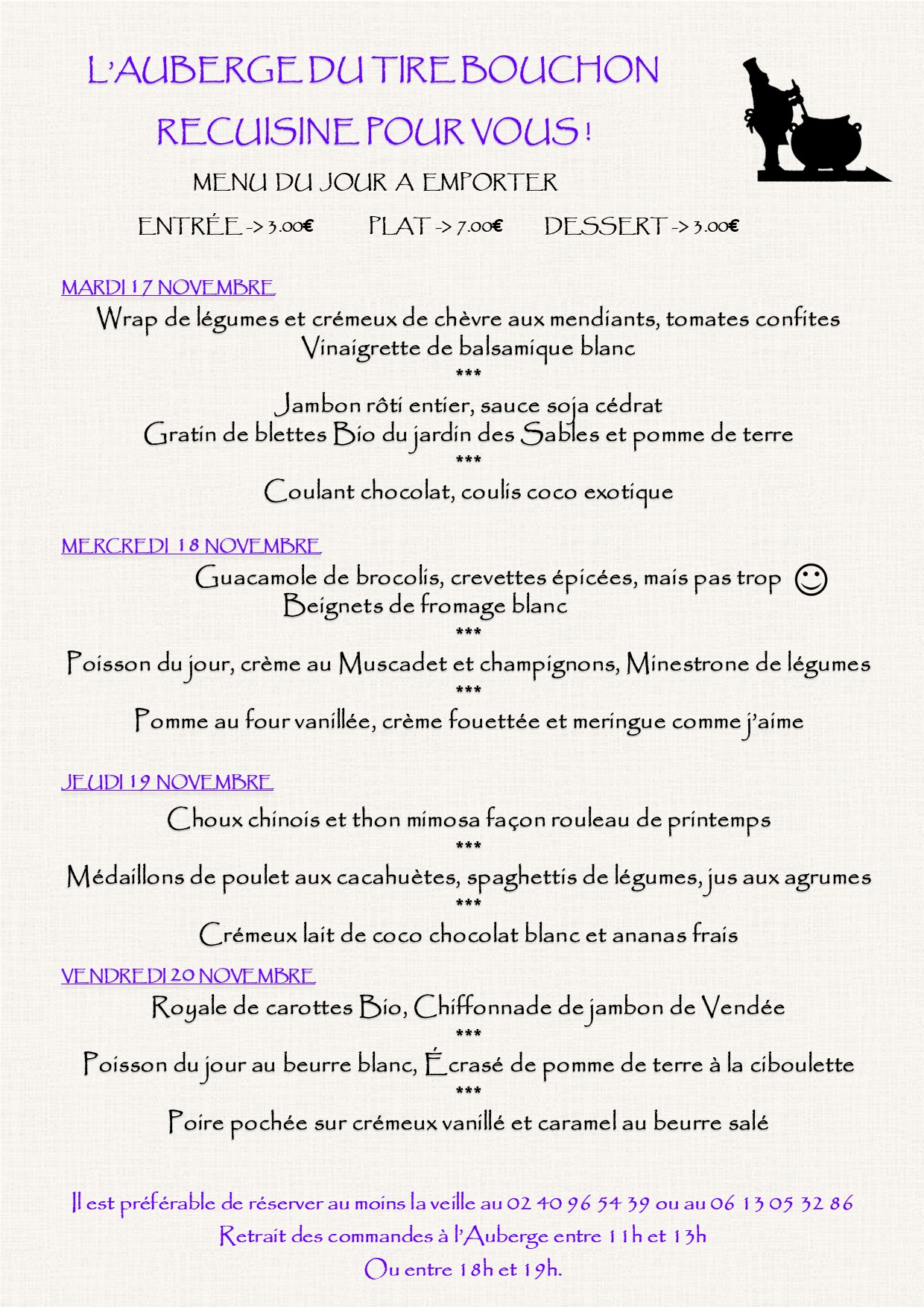 L'AUBERGE DU TIRE BOUCHON

RECUISINE POUR VOUS !

MENU DU JOUR A EMPORTER

ENTRÉE -> 3.00€ PLAT -> 7.00€ DESSERT -> 3.00€

MARDI 17 NOVEMBRE

Wrap de légumes et crémeux de chèvre aux mendiants, tomates confites
Vinaigrette de balsamique blanc
***
Jambon rôti entier, sauce soja cédrat
Gratin de blettes Bio du jardin des Sables et pomme de terre
***
Coulant chocolat, coulis coco exotique

MERCREDI 18 NOVEMBRE

Guacamole de brocolis, crevettes épicées, mais pas trop ☺
Beignets de fromage blanc
***
Poisson du jour, crème au Muscadet et champignons, Minestrone de légumes
***
Pomme au four vanillée, crème fouettée et meringue comme j'aime

JEUDI 19 NOVEMBRE

Choux chinois et thon mimosa façon rouleau de printemps
***
Médaillons de poulet aux cacahuètes, spaghettis de légumes, jus aux agrumes
***
Crémeux lait de coco chocolat blanc et ananas frais

VENDREDI 20 NOVEMBRE

Royale de carottes Bio, Chiffonnade de jambon de Vendée
***
Poisson du jour au beurre blanc, Écrasé de pomme de terre à la ciboulette
***
Poire pochée sur crémeux vanillé et caramel au beurre salé

Il est préférable de réserver au moins la veille au 02 40 96 54 39 ou au 06 13 05 32 86
Retrait des commandes à l'Auberge entre 11h et 13h
Ou entre 18h et 19h.